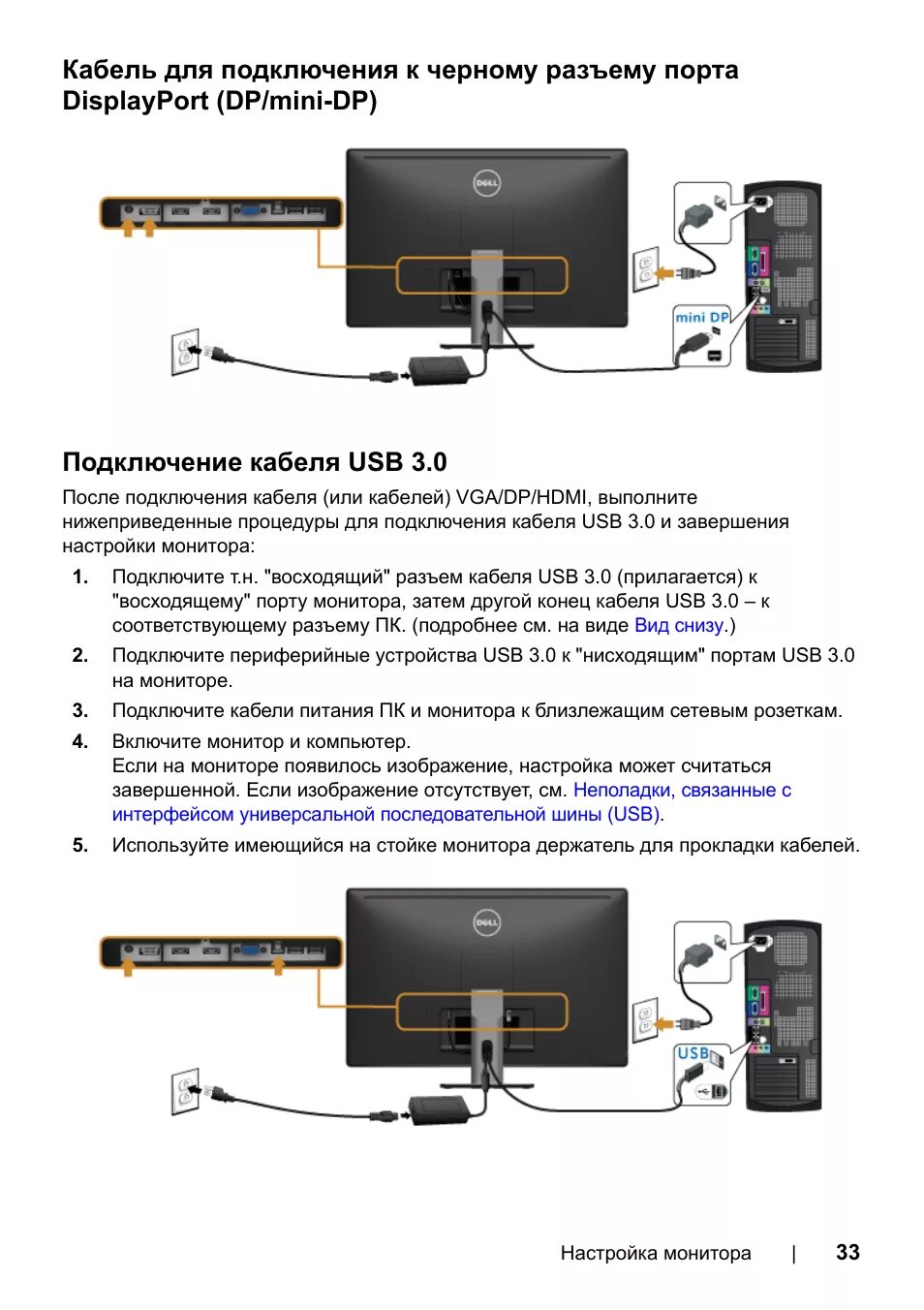 Кабель для подключения к черному разъему порта DisplayPort (DP/mini-DP)

DELL

mini DP

Подключение кабеля USB 3.0

После подключения кабеля (или кабелей) VGA/DP/HDMI, выполните нижеприведенные процедуры для подключения кабеля USB 3.0 и завершения настройки монитора:

1. Подключите т.н. "восходящий" разъем кабеля USB 3.0 (прилагается) к "восходящему" порту монитора, затем другой конец кабеля USB 3.0 – к соответствующему разъему ПК. (подробнее см. на виде Вид снизу.)

2. Подключите периферийные устройства USB 3.0 к "нисходящим" портам USB 3.0 на мониторе.

3. Подключите кабели питания ПК и монитора к близлежащим сетевым розеткам.

4. Включите монитор и компьютер. Если на мониторе появилось изображение, настройка может считаться завершенной. Если изображение отсутствует, см. Неполадки, связанные с интерфейсом универсальной последовательной шины (USB).

5. Используйте имеющийся на стойке монитора держатель для прокладки кабелей.

DELL

USB

Настройка монитора | 33